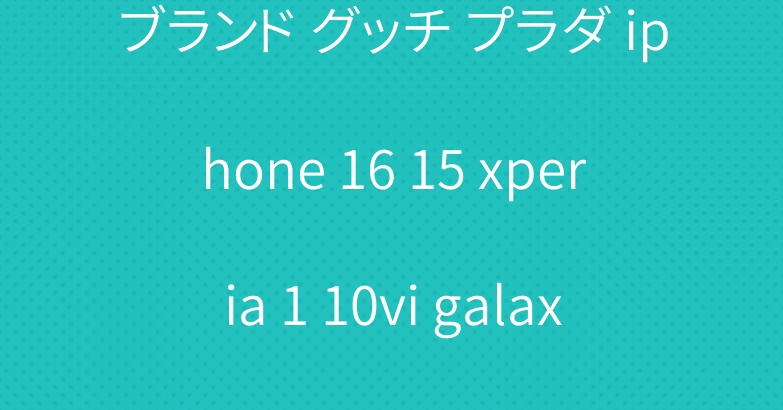 ブランド グッチ プラダ ip

hone 16 15 xper

ia 1 10vi galax